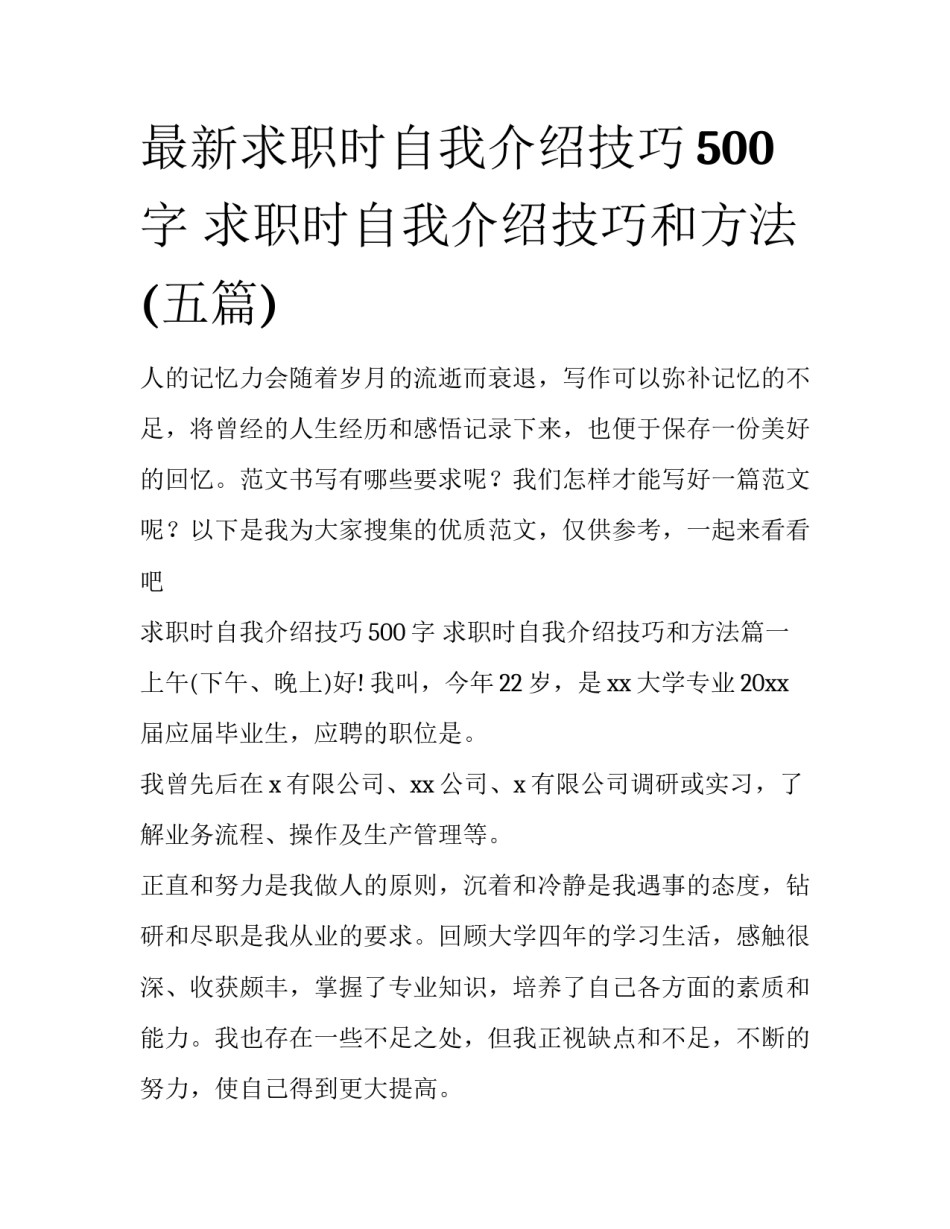 最新求职时自我介绍技巧500字 求职时自我介绍技巧和方法(五篇)

人的记忆力会随着岁月的流逝而衰退，写作可以弥补记忆的不足，将曾经的人生经历和感悟记录下来，也便于保存一份美好的回忆。范文书写有哪些要求呢？我们怎样才能写好一篇范文呢？以下是我为大家搜集的优质范文，仅供参考，一起来看看吧

求职时自我介绍技巧500字 求职时自我介绍技巧和方法篇一

上午(下午、晚上)好! 我叫，今年22岁，是xx大学专业20xx届应届毕业生，应聘的职位是。

我曾先后在x有限公司、xx公司、x有限公司调研或实习，了解业务流程、操作及生产管理等。

正直和努力是我做人的原则，沉着和冷静是我遇事的态度，钻研和尽职是我从业的要求。回顾大学四年的学习生活，感触很深、收获颇丰，掌握了专业知识，培养了自己各方面的素质和能力。我也存在一些不足之处，但我正视缺点和不足，不断的努力，使自己得到更大提高。